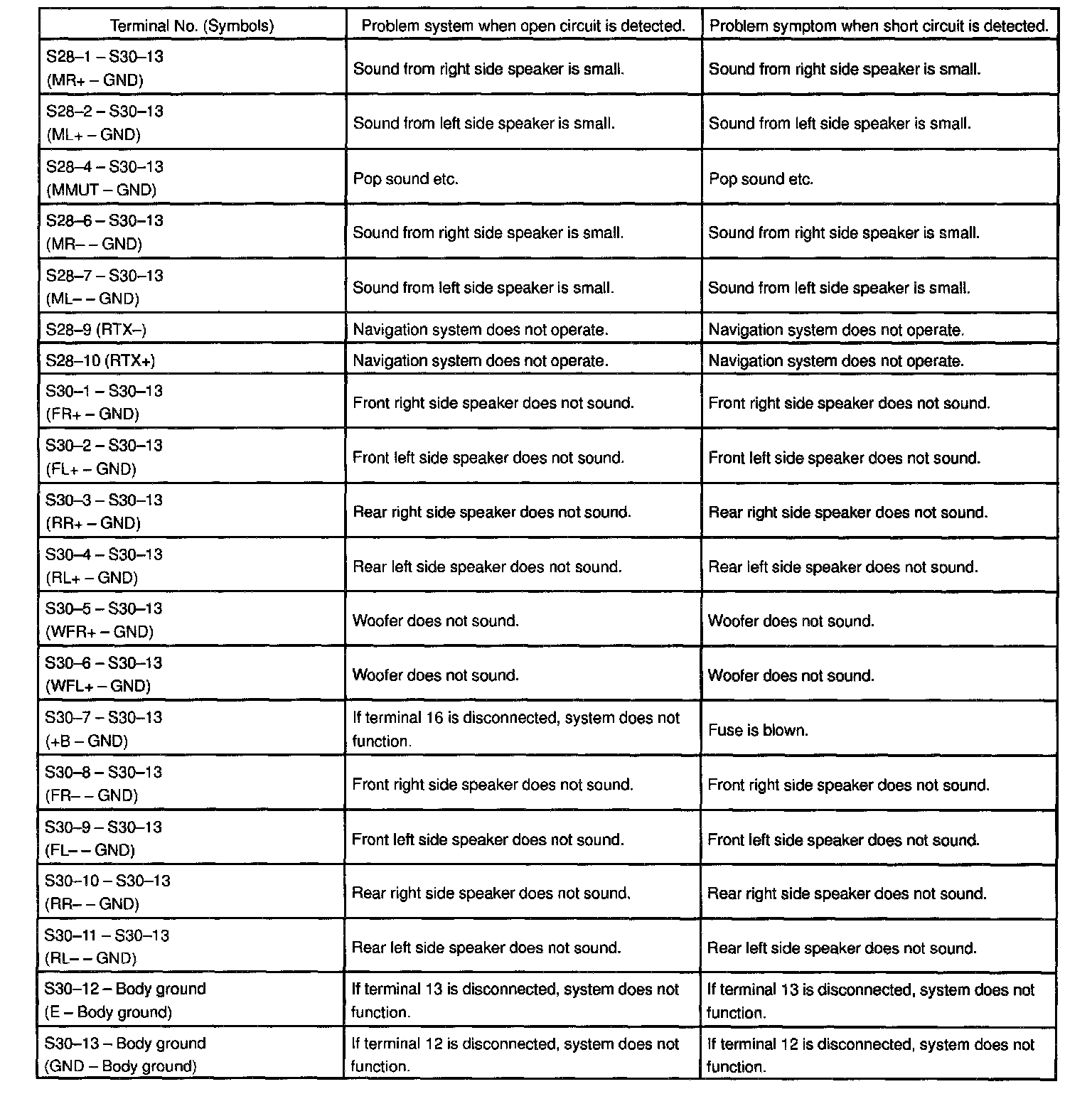 | Terminal No. (Symbols) | Problem system when open circuit is detected. | Problem symptom when short circuit is detected. |
|---|---|---|
| S28–1 – S30–13 (MR+ – GND) | Sound from right side speaker is small. | Sound from right side speaker is small. |
| S28–2 – S30–13 (ML+ – GND) | Sound from left side speaker is small. | Sound from left side speaker is small. |
| S28–4 – S30–13 (MMUT – GND) | Pop sound etc. | Pop sound etc. |
| S28–6 – S30–13 (MR– – GND) | Sound from right side speaker is small. | Sound from right side speaker is small. |
| S28–7 – S30–13 (ML– – GND) | Sound from left side speaker is small. | Sound from left side speaker is small. |
| S28–9 (RTX–) | Navigation system does not operate. | Navigation system does not operate. |
| S28–10 (RTX+) | Navigation system does not operate. | Navigation system does not operate. |
| S30–1 – S30–13 (FR+ – GND) | Front right side speaker does not sound. | Front right side speaker does not sound. |
| S30–2 – S30–13 (FL+ – GND) | Front left side speaker does not sound. | Front left side speaker does not sound. |
| S30–3 – S30–13 (RR+ – GND) | Rear right side speaker does not sound. | Rear right side speaker does not sound. |
| S30–4 – S30–13 (RL+ – GND) | Rear left side speaker does not sound. | Rear left side speaker does not sound. |
| S30–5 – S30–13 (WFR+ – GND) | Woofer does not sound. | Woofer does not sound. |
| S30–6 – S30–13 (WFL+ – GND) | Woofer does not sound. | Woofer does not sound. |
| S30–7 – S30–13 (+B – GND) | If terminal 16 is disconnected, system does not function. | Fuse is blown. |
| S30–8 – S30–13 (FR– – GND) | Front right side speaker does not sound. | Front right side speaker does not sound. |
| S30–9 – S30–13 (FL– – GND) | Front left side speaker does not sound. | Front left side speaker does not sound. |
| S30–10 – S30–13 (RR– – GND) | Rear right side speaker does not sound. | Rear right side speaker does not sound. |
| S30–11 – S30–13 (RL– – GND) | Rear left side speaker does not sound. | Rear left side speaker does not sound. |
| S30–12 – Body ground (E – Body ground) | If terminal 13 is disconnected, system does not function. | If terminal 13 is disconnected, system does not function. |
| S30–13 – Body ground (GND – Body ground) | If terminal 12 is disconnected, system does not function. | If terminal 12 is disconnected, system does not function. |